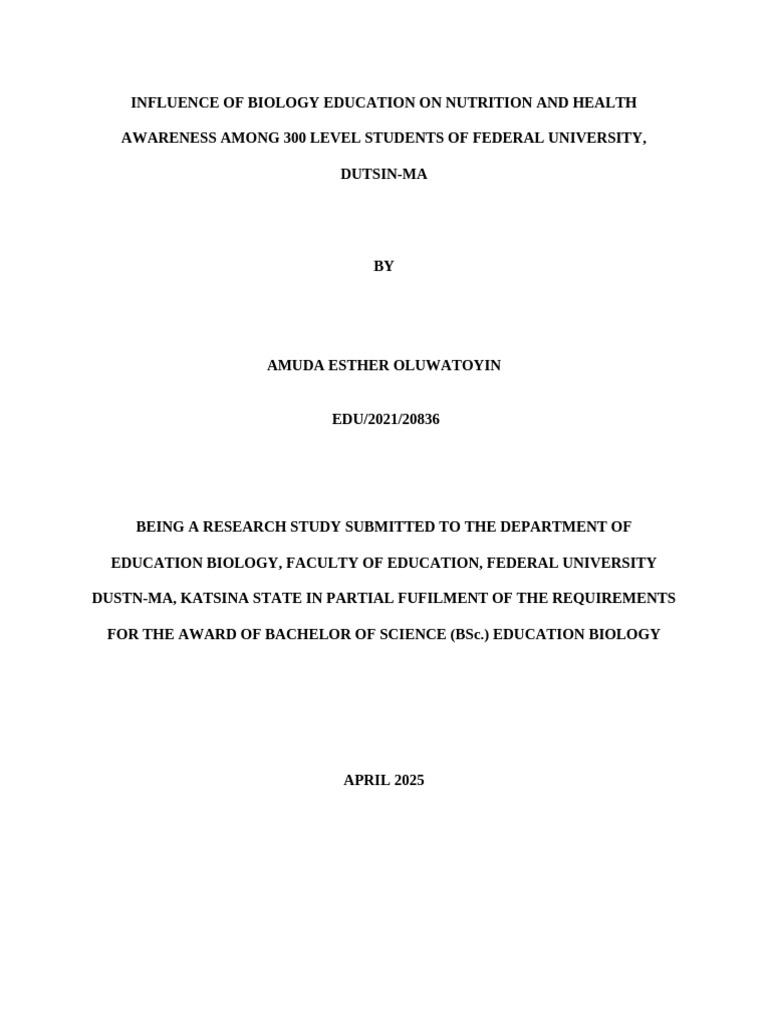 INFLUENCE OF BIOLOGY EDUCATION ON NUTRITION AND HEALTH AWARENESS AMONG 300 LEVEL STUDENTS OF FEDERAL UNIVERSITY, DUTSIN-MA

BY

AMUDA ESTHER OLUWATOYIN

EDU/2021/20836

BEING A RESEARCH STUDY SUBMITTED TO THE DEPARTMENT OF EDUCATION BIOLOGY, FACULTY OF EDUCATION, FEDERAL UNIVERSITY DUSTN-MA, KATSINA STATE IN PARTIAL FUFILMENT OF THE REQUIREMENTS FOR THE AWARD OF BACHELOR OF SCIENCE (BSc.) EDUCATION BIOLOGY

APRIL 2025